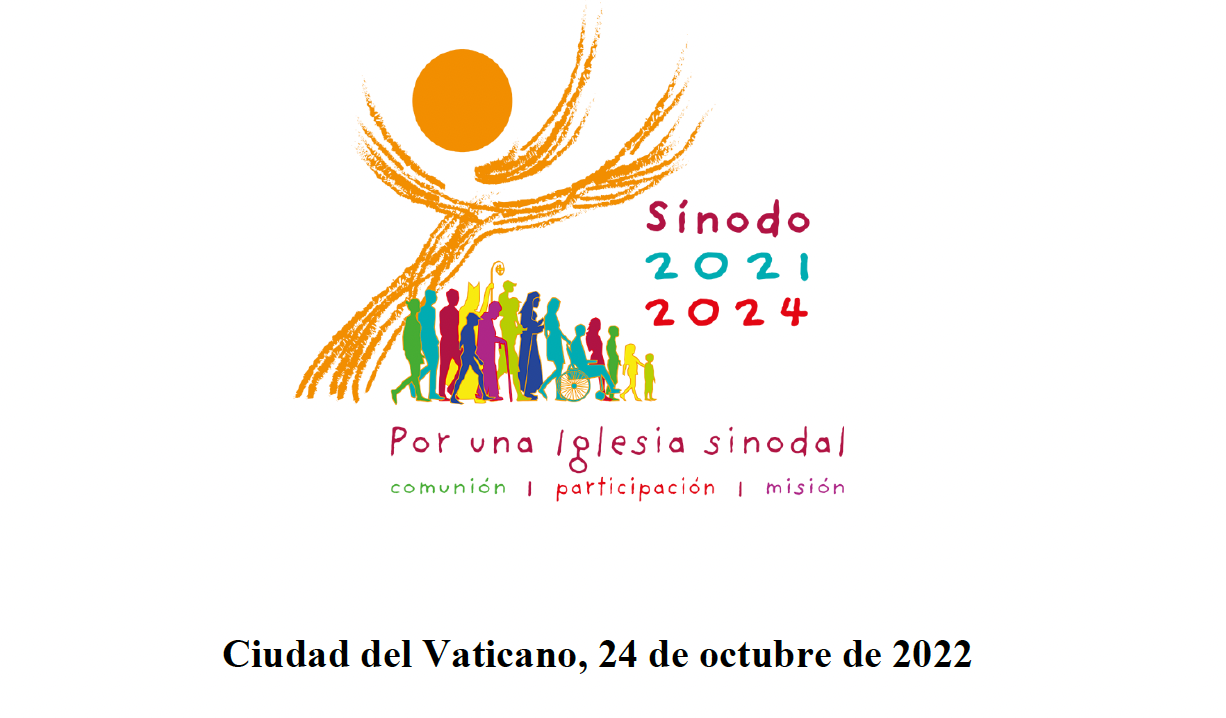 Sínodo
2021
2024

Por una Iglesia sinodal
comunión | participación | misión

Ciudad del Vaticano, 24 de octubre de 2022